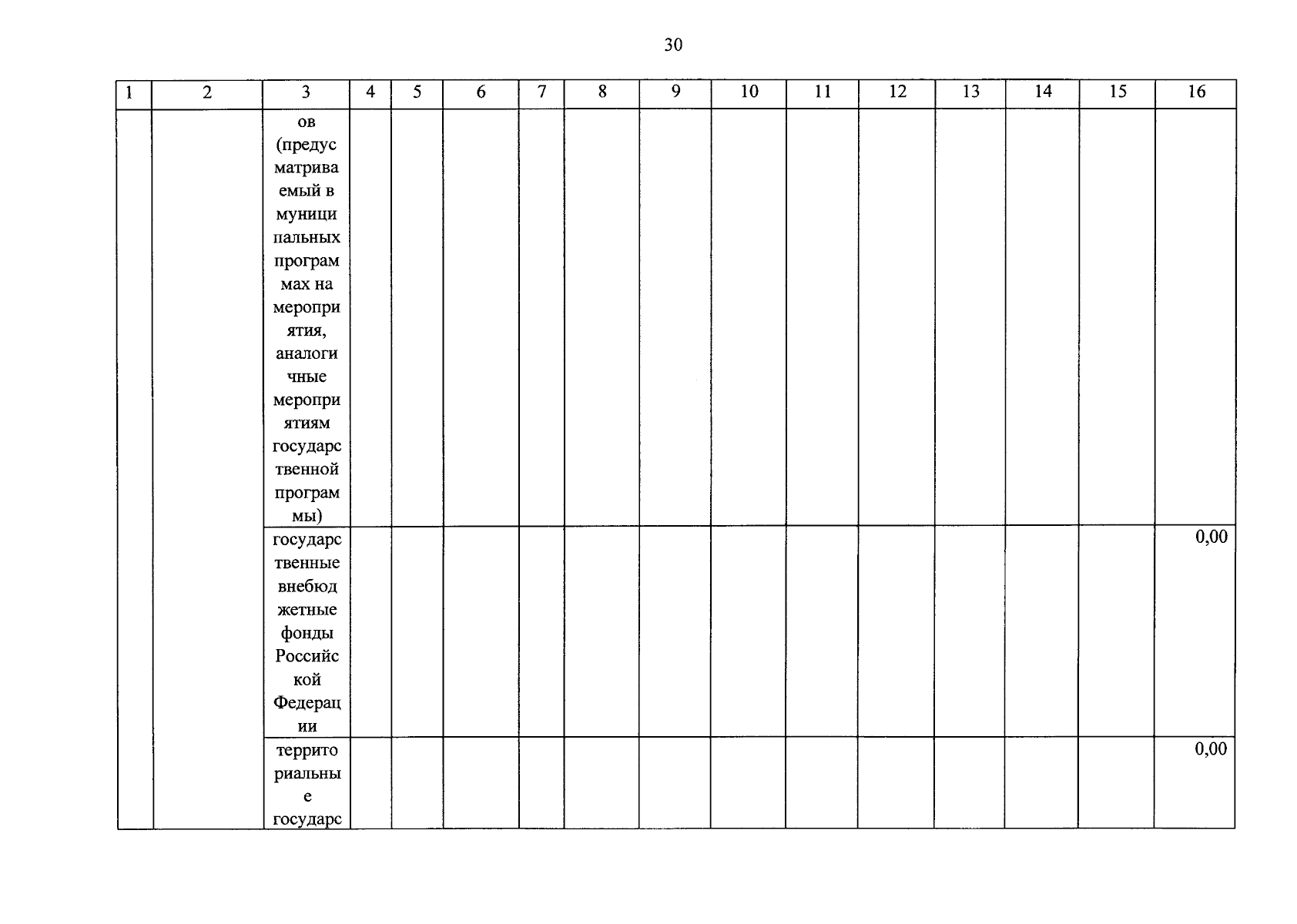 30

| 1 | 2 | 3 | 4 | 5 | 6 | 7 | 8 | 9 | 10 | 11 | 12 | 13 | 14 | 15 | 16 |
|---|---|---|---|---|---|---|---|---|---|---|---|---|---|---|---|
|  |  | ов (предусматриваемый в муниципальных программах на мероприятия, аналогичные мероприятиям государственной программы) |  |  |  |  |  |  |  |  |  |  |  |  |  |
|  |  | государственные внебюджетные фонды Российской Федерации |  |  |  |  |  |  |  |  |  |  |  |  | 0,00 |
|  |  | территориальные государс |  |  |  |  |  |  |  |  |  |  |  |  | 0,00 |